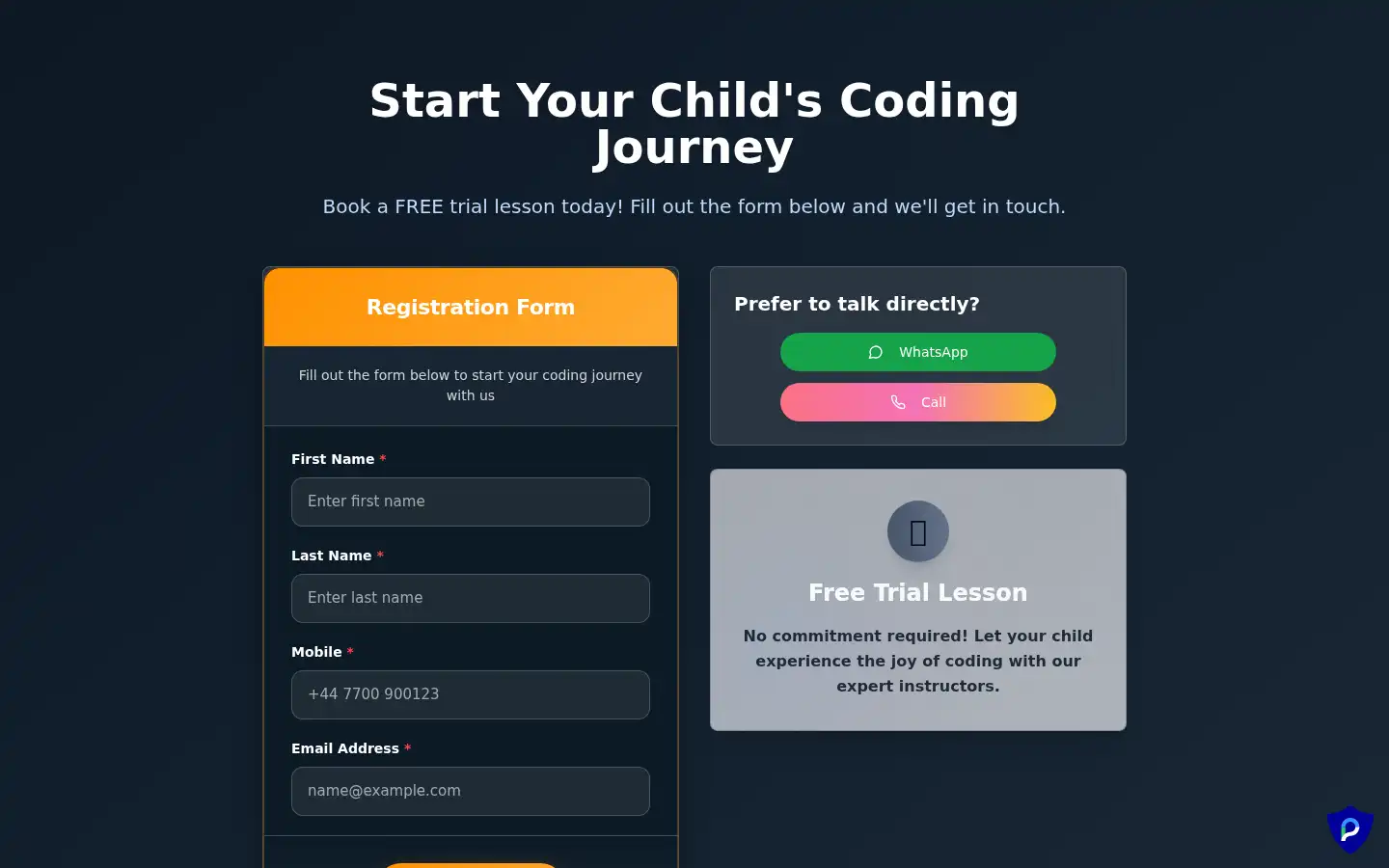 Start Your Child's Coding Journey

Book a FREE trial lesson today! Fill out the form below and we'll get in touch.

Registration Form

Fill out the form below to start your coding journey with us

First Name *

Enter first name

Last Name *

Enter last name

Mobile *

+44 7700 900123

Email Address *

name@example.com

Prefer to talk directly?

WhatsApp

Call

Free Trial Lesson

No commitment required! Let your child experience the joy of coding with our expert instructors.